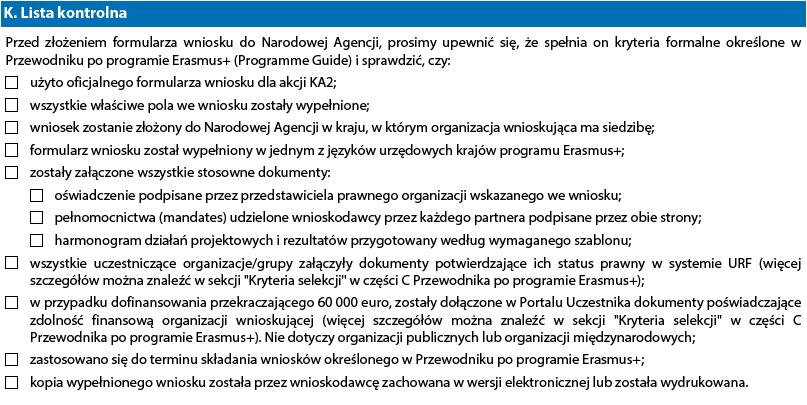 K. Lista kontrolna

Przed złożeniem formularza wniosku do Narodowej Agencji, prosimy upewnić się, że spełnia on kryteria formalne określone w Przewodniku po programie Erasmus+ (Programme Guide) i sprawdzić, czy:

☐ użyto oficjalnego formularza wniosku dla akcji KA2;

☐ wszystkie właściwe pola we wniosku zostały wypełnione;

☐ wniosek zostanie złożony do Narodowej Agencji w kraju, w którym organizacja wnioskująca ma siedzibę;

☐ formularz wniosku został wypełniony w jednym z języków urzędowych krajów programu Erasmus+;

☐ zostały załączone wszystkie stosowne dokumenty:

☐ oświadczenie podpisane przez przedstawiciela prawnego organizacji wskazanego we wniosku;

☐ pełnomocnictwa (mandates) udzielone wnioskodawcy przez każdego partnera podpisane przez obie strony;

☐ harmonogram działań projektowych i rezultatów przygotowany według wymaganego szablonu;

☐ wszystkie uczestniczące organizacje/grupy załączyły dokumenty potwierdzające ich status prawny w systemie URF (więcej szczegółów można znaleźć w sekcji "Kryteria selekcji" w części C Przewodnika po programie Erasmus+);

☐ w przypadku dofinansowania przekraczającego 60 000 euro, zostały dołączone w Portalu Uczestnika dokumenty poświadczające zdolność finansową organizacji wnioskującej (więcej szczegółów można znaleźć w sekcji "Kryteria selekcji" w części C Przewodnika po programie Erasmus+). Nie dotyczy organizacji publicznych lub organizacji międzynarodowych;

☐ zastosowano się do terminu składania wniosków określonego w Przewodniku po programie Erasmus+;

☐ kopia wypełnionego wniosku została przez wnioskodawcę zachowana w wersji elektronicznej lub została wydrukowana.